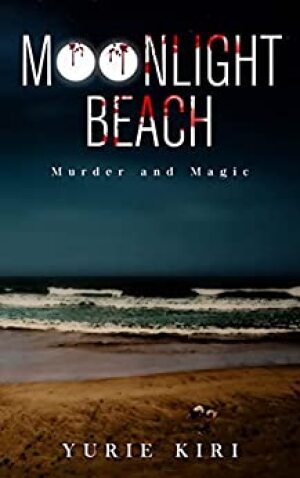 MOONLIGHT BEACH

Murder and Magic

YURIE KIRI